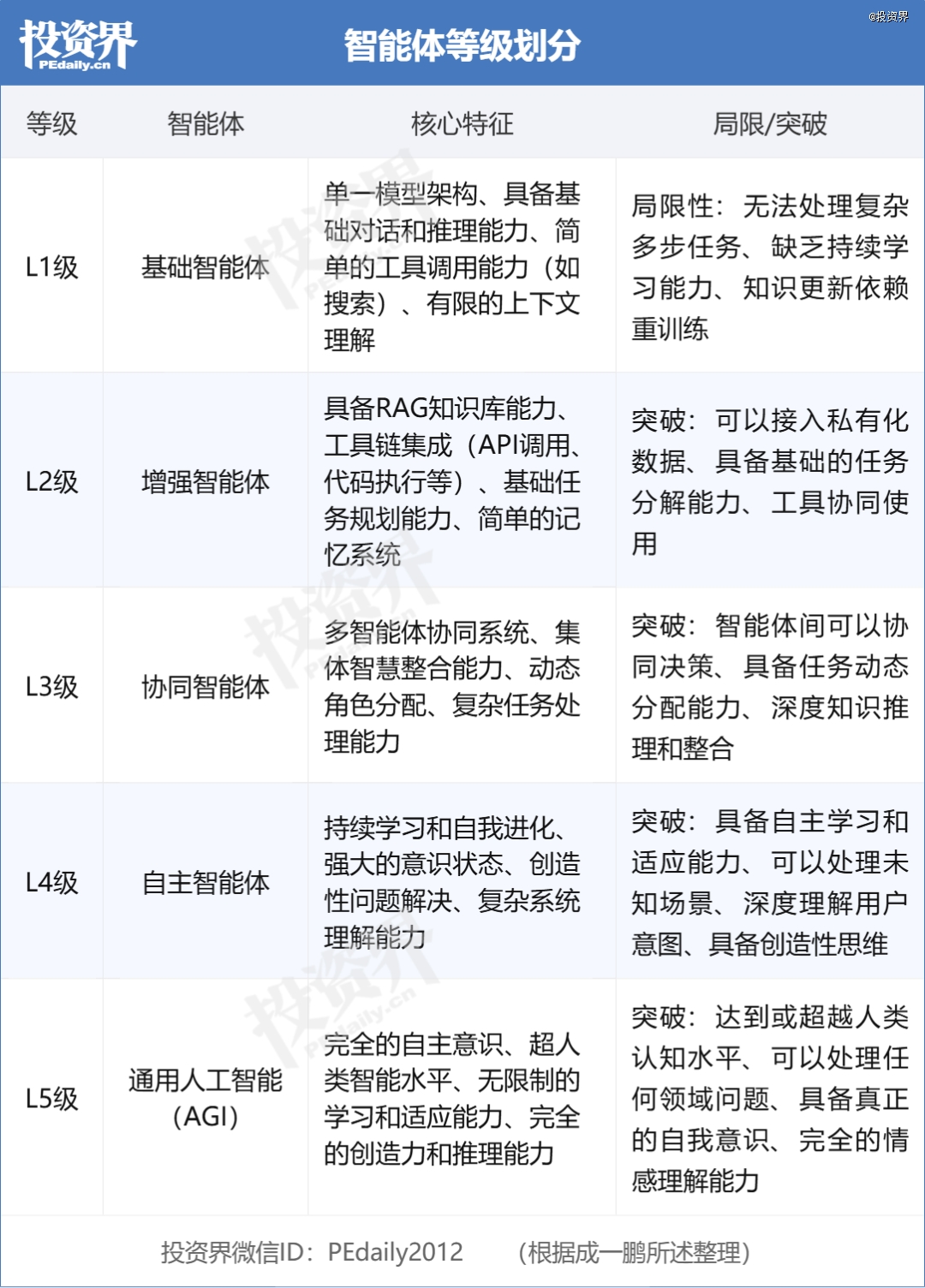 投资界 PEdaily.cn

智能体等级划分

@投资界

| 等级 | 智能体 | 核心特征 | 局限/突破 |
|---|---|---|---|
| L1级 | 基础智能体 | 单一模型架构、具备基础对话和推理能力、简单的工具调用能力（如搜索）、有限的上下文理解 | 局限性：无法处理复杂多步任务、缺乏持续学习能力、知识更新依赖重训练 |
| L2级 | 增强智能体 | 具备RAG知识库能力、工具链集成（API调用、代码执行等）、基础任务规划能力、简单的记忆系统 | 突破：可以接入私有化数据、具备基础的任务分解能力、工具协同使用 |
| L3级 | 协同智能体 | 多智能体协同系统、集体智慧整合能力、动态角色分配、复杂任务处理能力 | 突破：智能体间可以协同决策、具备任务动态分配能力、深度知识推理和整合 |
| L4级 | 自主智能体 | 持续学习和自我进化、强大的意识状态、创造性问题解决、复杂系统理解能力 | 突破：具备自主学习和适应能力、可以处理未知场景、深度理解用户意图、具备创造性思维 |
| L5级 | 通用人工智能（AGI） | 完全的自主意识、超人类智能水平、无限制的学习和适应能力、完全的创造力和推理能力 | 突破：达到或超越人类认知水平、可以处理任何领域问题、具备真正的自我意识、完全的情感理解能力 |

投资界微信ID：PEdaily2012　（根据成一鹏所述整理）